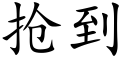 抢到